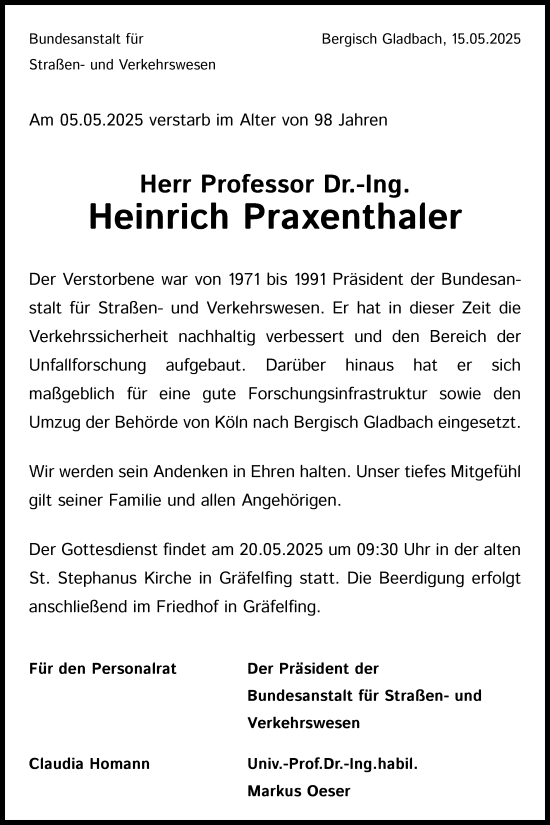 Bundesanstalt für
Straßen- und Verkehrswesen

Bergisch Gladbach, 15.05.2025

Am 05.05.2025 verstarb im Alter von 98 Jahren

Herr Professor Dr.-Ing.
Heinrich Praxenthaler

Der Verstorbene war von 1971 bis 1991 Präsident der Bundesanstalt für Straßen- und Verkehrswesen. Er hat in dieser Zeit die Verkehrssicherheit nachhaltig verbessert und den Bereich der Unfallforschung aufgebaut. Darüber hinaus hat er sich maßgeblich für eine gute Forschungsinfrastruktur sowie den Umzug der Behörde von Köln nach Bergisch Gladbach eingesetzt.

Wir werden sein Andenken in Ehren halten. Unser tiefes Mitgefühl gilt seiner Familie und allen Angehörigen.

Der Gottesdienst findet am 20.05.2025 um 09:30 Uhr in der alten St. Stephanus Kirche in Gräfelfing statt. Die Beerdigung erfolgt anschließend im Friedhof in Gräfelfing.

Für den Personalrat

Claudia Homann

Der Präsident der
Bundesanstalt für Straßen- und
Verkehrswesen

Univ.-Prof.Dr.-Ing.habil.
Markus Oeser